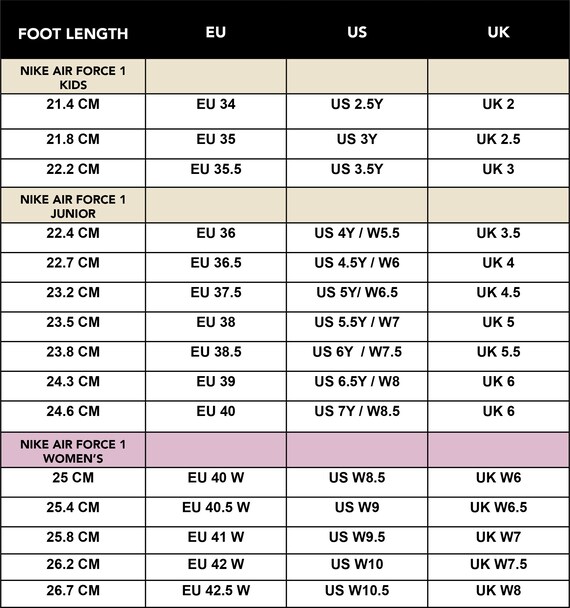 | FOOT LENGTH | EU | US | UK |
|---|---|---|---|
| NIKE AIR FORCE 1 KIDS | | | |
| 21.4 CM | EU 34 | US 2.5Y | UK 2 |
| 21.8 CM | EU 35 | US 3Y | UK 2.5 |
| 22.2 CM | EU 35.5 | US 3.5Y | UK 3 |
| NIKE AIR FORCE 1 JUNIOR | | | |
| 22.4 CM | EU 36 | US 4Y / W5.5 | UK 3.5 |
| 22.7 CM | EU 36.5 | US 4.5Y / W6 | UK 4 |
| 23.2 CM | EU 37.5 | US 5Y/ W6.5 | UK 4.5 |
| 23.5 CM | EU 38 | US 5.5Y / W7 | UK 5 |
| 23.8 CM | EU 38.5 | US 6Y / W7.5 | UK 5.5 |
| 24.3 CM | EU 39 | US 6.5Y / W8 | UK 6 |
| 24.6 CM | EU 40 | US 7Y / W8.5 | UK 6 |
| NIKE AIR FORCE 1 WOMEN'S | | | |
| 25 CM | EU 40 W | US W8.5 | UK W6 |
| 25.4 CM | EU 40.5 W | US W9 | UK W6.5 |
| 25.8 CM | EU 41 W | US W9.5 | UK W7 |
| 26.2 CM | EU 42 W | US W10 | UK W7.5 |
| 26.7 CM | EU 42.5 W | US W10.5 | UK W8 |